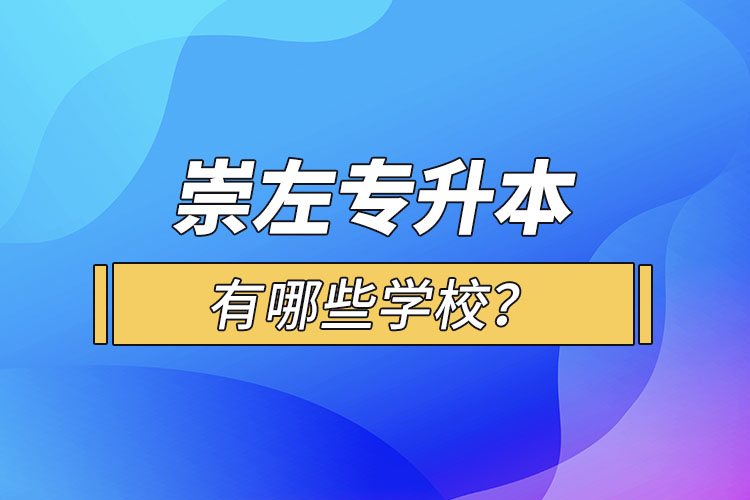 崇左专升本

有哪些学校？